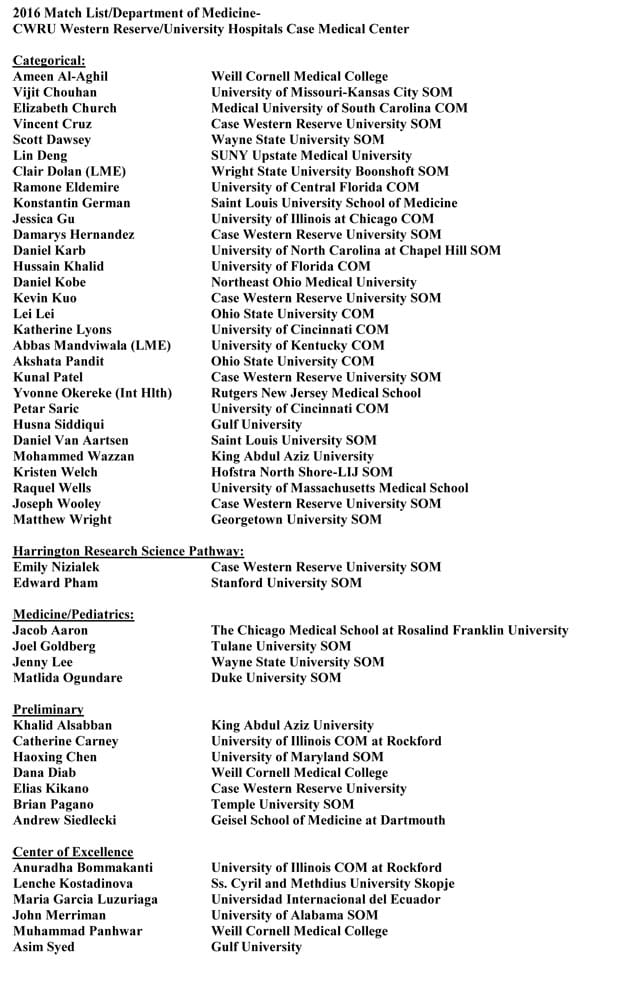 2016 Match List/Department of Medicine-
CWRU Western Reserve/University Hospitals Case Medical Center

Categorical:

| | |
|---|---|
| Ameen Al-Aghil | Weill Cornell Medical College |
| Vijit Chouhan | University of Missouri-Kansas City SOM |
| Elizabeth Church | Medical University of South Carolina COM |
| Vincent Cruz | Case Western Reserve University SOM |
| Scott Dawsey | Wayne State University SOM |
| Lin Deng | SUNY Upstate Medical University |
| Clair Dolan (LME) | Wright State University Boonshoft SOM |
| Ramone Eldemire | University of Central Florida COM |
| Konstantin German | Saint Louis University School of Medicine |
| Jessica Gu | University of Illinois at Chicago COM |
| Damarys Hernandez | Case Western Reserve University SOM |
| Daniel Karb | University of North Carolina at Chapel Hill SOM |
| Hussain Khalid | University of Florida COM |
| Daniel Kobe | Northeast Ohio Medical University |
| Kevin Kuo | Case Western Reserve University SOM |
| Lei Lei | Ohio State University COM |
| Katherine Lyons | University of Cincinnati COM |
| Abbas Mandviwala (LME) | University of Kentucky COM |
| Akshata Pandit | Ohio State University COM |
| Kunal Patel | Case Western Reserve University SOM |
| Yvonne Okereke (Int Hlth) | Rutgers New Jersey Medical School |
| Petar Saric | University of Cincinnati COM |
| Husna Siddiqui | Gulf University |
| Daniel Van Aartsen | Saint Louis University SOM |
| Mohammed Wazzan | King Abdul Aziz University |
| Kristen Welch | Hofstra North Shore-LIJ SOM |
| Raquel Wells | University of Massachusetts Medical School |
| Joseph Wooley | Case Western Reserve University SOM |
| Matthew Wright | Georgetown University SOM |

Harrington Research Science Pathway:

| | |
|---|---|
| Emily Nizialek | Case Western Reserve University SOM |
| Edward Pham | Stanford University SOM |

Medicine/Pediatrics:

| | |
|---|---|
| Jacob Aaron | The Chicago Medical School at Rosalind Franklin University |
| Joel Goldberg | Tulane University SOM |
| Jenny Lee | Wayne State University SOM |
| Matlida Ogundare | Duke University SOM |

Preliminary

| | |
|---|---|
| Khalid Alsabban | King Abdul Aziz University |
| Catherine Carney | University of Illinois COM at Rockford |
| Haoxing Chen | University of Maryland SOM |
| Dana Diab | Weill Cornell Medical College |
| Elias Kikano | Case Western Reserve University |
| Brian Pagano | Temple University SOM |
| Andrew Siedlecki | Geisel School of Medicine at Dartmouth |

Center of Excellence

| | |
|---|---|
| Anuradha Bommakanti | University of Illinois COM at Rockford |
| Lenche Kostadinova | Ss. Cyril and Methdius University Skopje |
| Maria Garcia Luzuriaga | Universidad Internacional del Ecuador |
| John Merriman | University of Alabama SOM |
| Muhammad Panhwar | Weill Cornell Medical College |
| Asim Syed | Gulf University |